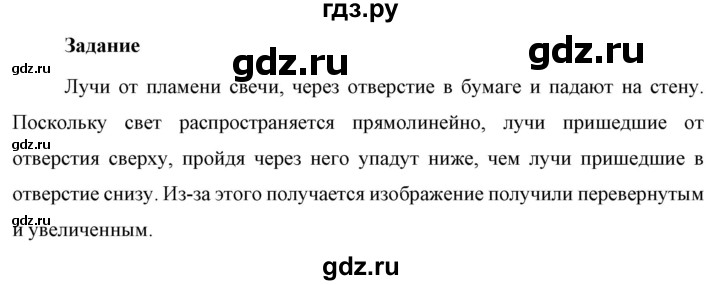 гдз.ру

Задание

gdz.ru

gdz.ru

gdz.ru

Лучи от пламени свечи, через отверстие в бумаге и падают на стену. Поскольку свет распространяется прямолинейно, лучи пришедшие от отверстия сверху, пройдя через него упадут ниже, чем лучи пришедшие в отверстие снизу. Из-за этого получается изображение получили перевернутым и увеличенным.

gdz.ru

gdz.ru

gdz.ru